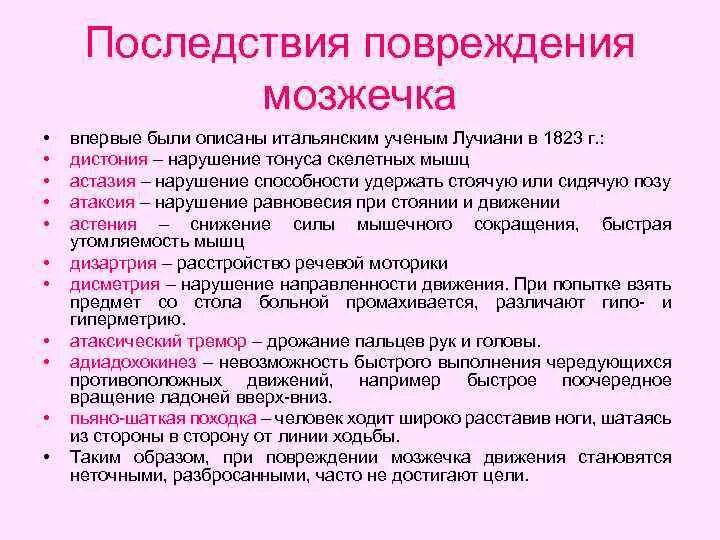 Последствия повреждения мозжечка

• впервые были описаны итальянским ученым Лучиани в 1823 г.:
• дистония – нарушение тонуса скелетных мышц
• астазия – нарушение способности удержать стоячую или сидячую позу
• атаксия – нарушение равновесия при стоянии и движении
• астения – снижение силы мышечного сокращения, быстрая утомляемость мышц
• дизартрия – расстройство речевой моторики
• дисметрия – нарушение направленности движения. При попытке взять предмет со стола больной промахивается, различают гипо- и гиперметрию.
• атаксический тремор – дрожание пальцев рук и головы.
• адиадохокинез – невозможность быстрого выполнения чередующихся противоположных движений, например быстрое поочередное вращение ладоней вверх-вниз.
• пьяно-шаткая походка – человек ходит широко расставив ноги, шатаясь из стороны в сторону от линии ходьбы.
• Таким образом, при повреждении мозжечка движения становятся неточными, разбросанными, часто не достигают цели.